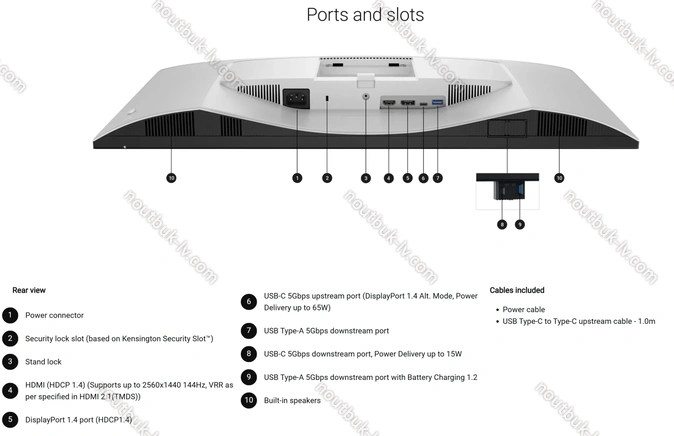 Ports and slots

noutbuk-lv.com

10 1 2 3 4 5 6 7 10

8 9

Rear view

1 Power connector

2 Security lock slot (based on Kensington Security Slot™)

3 Stand lock

4 HDMI (HDCP 1.4) (Supports up to 2560x1440 144Hz, VRR as per specified in HDMI 2.1(TMDS))

5 DisplayPort 1.4 port (HDCP1.4)

6 USB-C 5Gbps upstream port (DisplayPort 1.4 Alt. Mode, Power Delivery up to 65W)

7 USB Type-A 5Gbps downstream port

8 USB-C 5Gbps downstream port, Power Delivery up to 15W

9 USB Type-A 5Gbps downstream port with Battery Charging 1.2

10 Built-in speakers

Cables included

• Power cable
• USB Type-C to Type-C upstream cable - 1.0m